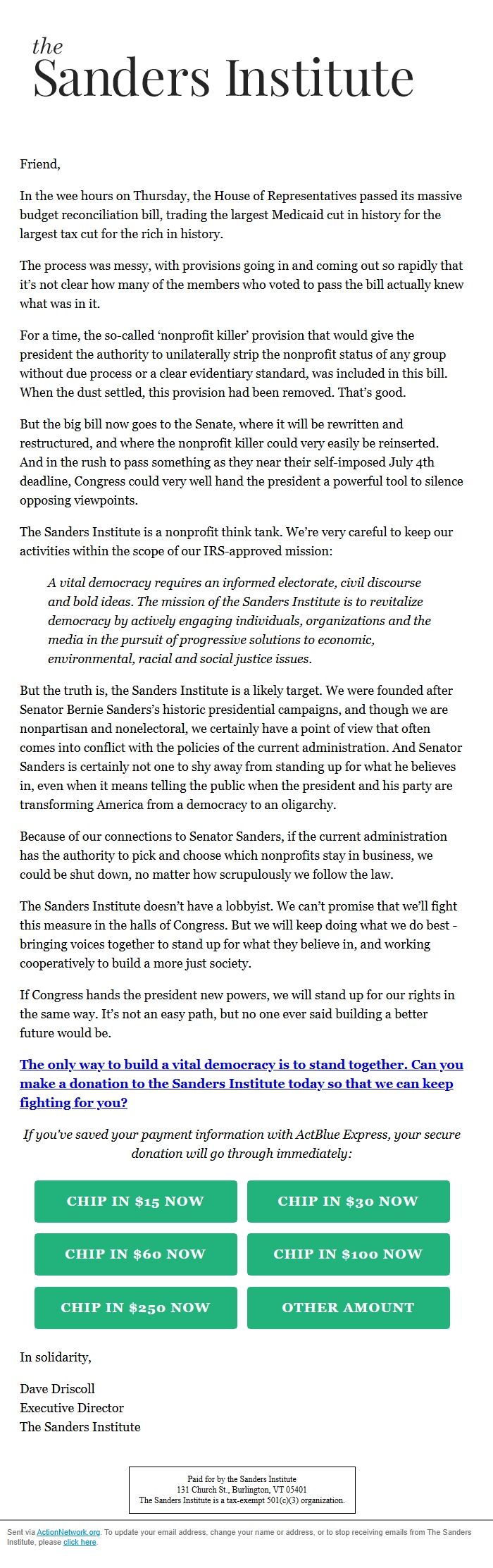 the
Sanders Institute

Friend,

In the wee hours on Thursday, the House of Representatives passed its massive budget reconciliation bill, trading the largest Medicaid cut in history for the largest tax cut for the rich in history.

The process was messy, with provisions going in and coming out so rapidly that it's not clear how many of the members who voted to pass the bill actually knew what was in it.

For a time, the so-called 'nonprofit killer' provision that would give the president the authority to unilaterally strip the nonprofit status of any group without due process or a clear evidentiary standard, was included in this bill. When the dust settled, this provision had been removed. That's good.

But the big bill now goes to the Senate, where it will be rewritten and restructured, and where the nonprofit killer could very easily be reinserted. And in the rush to pass something as they near their self-imposed July 4th deadline, Congress could very well hand the president a powerful tool to silence opposing viewpoints.

The Sanders Institute is a nonprofit think tank. We're very careful to keep our activities within the scope of our IRS-approved mission:

A vital democracy requires an informed electorate, civil discourse and bold ideas. The mission of the Sanders Institute is to revitalize democracy by actively engaging individuals, organizations and the media in the pursuit of progressive solutions to economic, environmental, racial and social justice issues.

But the truth is, the Sanders Institute is a likely target. We were founded after Senator Bernie Sanders's historic presidential campaigns, and though we are nonpartisan and nonelectoral, we certainly have a point of view that often comes into conflict with the policies of the current administration. And Senator Sanders is certainly not one to shy away from standing up for what he believes in, even when it means telling the public when the president and his party are transforming America from a democracy to an oligarchy.

Because of our connections to Senator Sanders, if the current administration has the authority to pick and choose which nonprofits stay in business, we could be shut down, no matter how scrupulously we follow the law.

The Sanders Institute doesn't have a lobbyist. We can't promise that we'll fight this measure in the halls of Congress. But we will keep doing what we do best - bringing voices together to stand up for what they believe in, and working cooperatively to build a more just society.

If Congress hands the president new powers, we will stand up for our rights in the same way. It's not an easy path, but no one ever said building a better future would be.

The only way to build a vital democracy is to stand together. Can you make a donation to the Sanders Institute today so that we can keep fighting for you?

If you've saved your payment information with ActBlue Express, your secure donation will go through immediately:

CHIP IN $15 NOW
CHIP IN $30 NOW
CHIP IN $60 NOW
CHIP IN $100 NOW
CHIP IN $250 NOW
OTHER AMOUNT

In solidarity,

Dave Driscoll
Executive Director
The Sanders Institute

Paid for by the Sanders Institute
131 Church St., Burlington, VT 05401
The Sanders Institute is a tax-exempt 501(c)(3) organization.

Sent via ActionNetwork.org. To update your email address, change your name or address, or to stop receiving emails from The Sanders Institute, please click here.